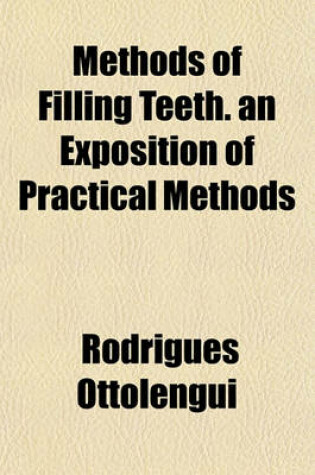 Methods of Filling Teeth. an Exposition of Practical Methods

Rodrigues Ottolengui